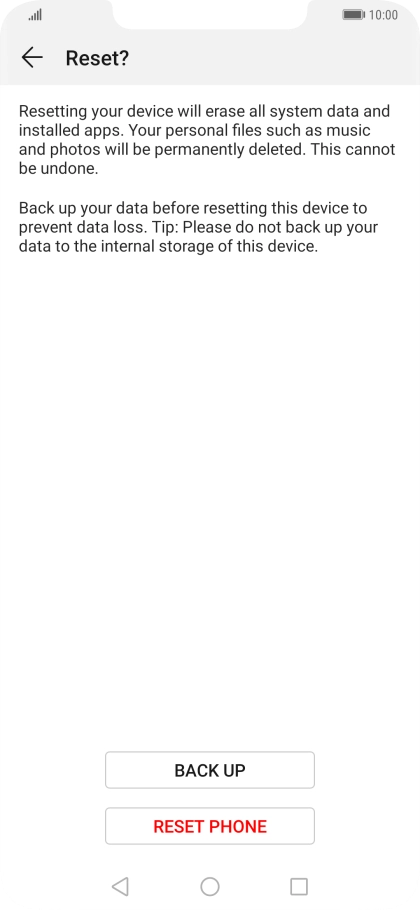 10:00

Reset?

Resetting your device will erase all system data and installed apps. Your personal files such as music and photos will be permanently deleted. This cannot be undone.

Back up your data before resetting this device to prevent data loss. Tip: Please do not back up your data to the internal storage of this device.

BACK UP

RESET PHONE